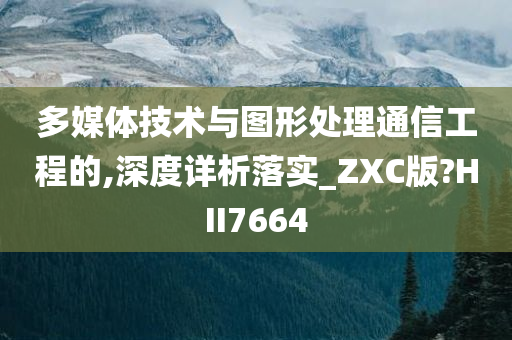 多媒体技术与图形处理通信工程的,深度详析落实_ZXC版?HII7664